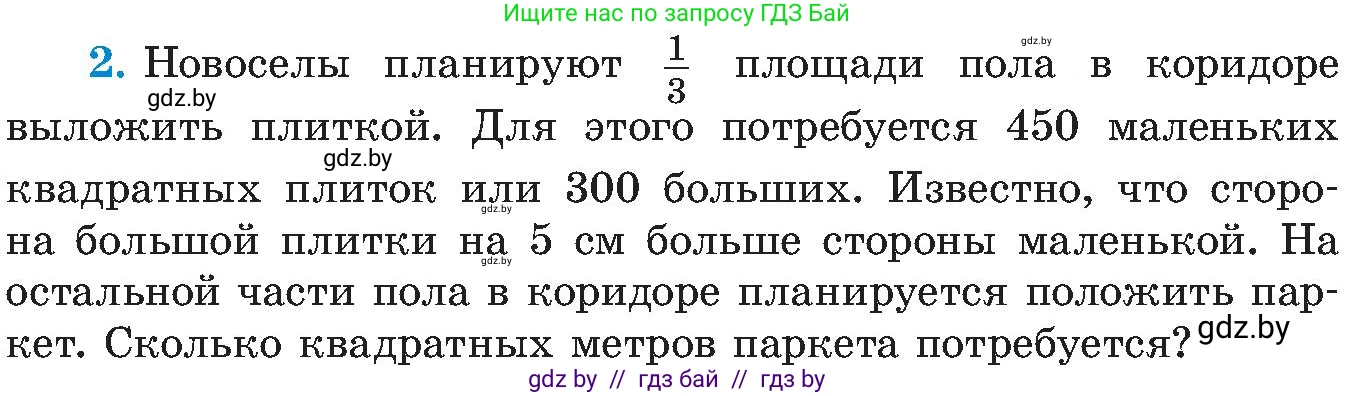 Ищите нас по запросу ГДЗ Бай

gdz.by

2. Новоселы планируют $\frac{1}{3}$ площади пола в коридоре выложить плиткой. Для этого потребуется 450 маленьких квадратных плиток или 300 больших. Известно, что сторона большой плитки на 5 см больше стороны маленькой. На остальной части пола в коридоре планируется положить паркет. Сколько квадратных метров паркета потребуется?

gdz.by gdz.by gdz.by gdz.by gdz.by

gdz by // гдз бай // гдз by